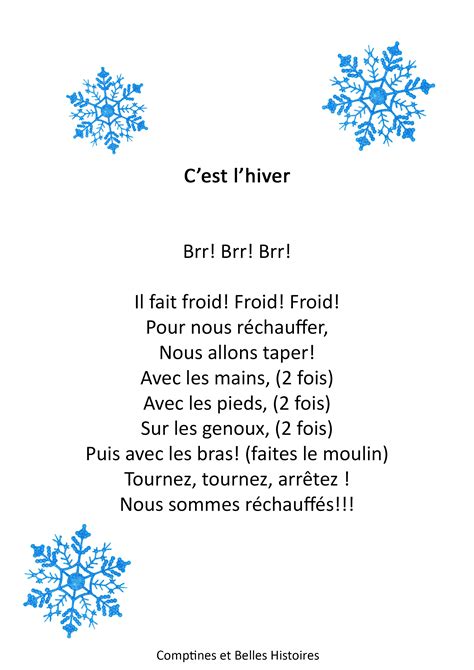 C’est l’hiver

Brr! Brr! Brr!

Il fait froid! Froid! Froid!
Pour nous réchauffer,
Nous allons taper!
Avec les mains, (2 fois)
Avec les pieds, (2 fois)
Sur les genoux, (2 fois)
Puis avec les bras! (faites le moulin)
Tournez, tournez, arrêtez !
Nous sommes réchauffés!!!

Comptines et Belles Histoires